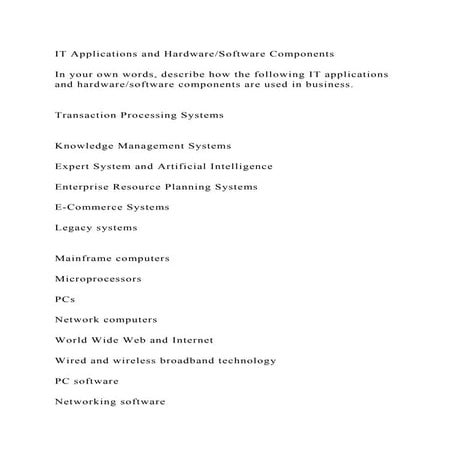 IT Applications and Hardware/Software Components

In your own words, describe how the following IT applications and hardware/software components are used in business.

Transaction Processing Systems

Knowledge Management Systems

Expert System and Artificial Intelligence

Enterprise Resource Planning Systems

E-Commerce Systems

Legacy systems

Mainframe computers

Microprocessors

PCs

Network computers

World Wide Web and Internet

Wired and wireless broadband technology

PC software

Networking software